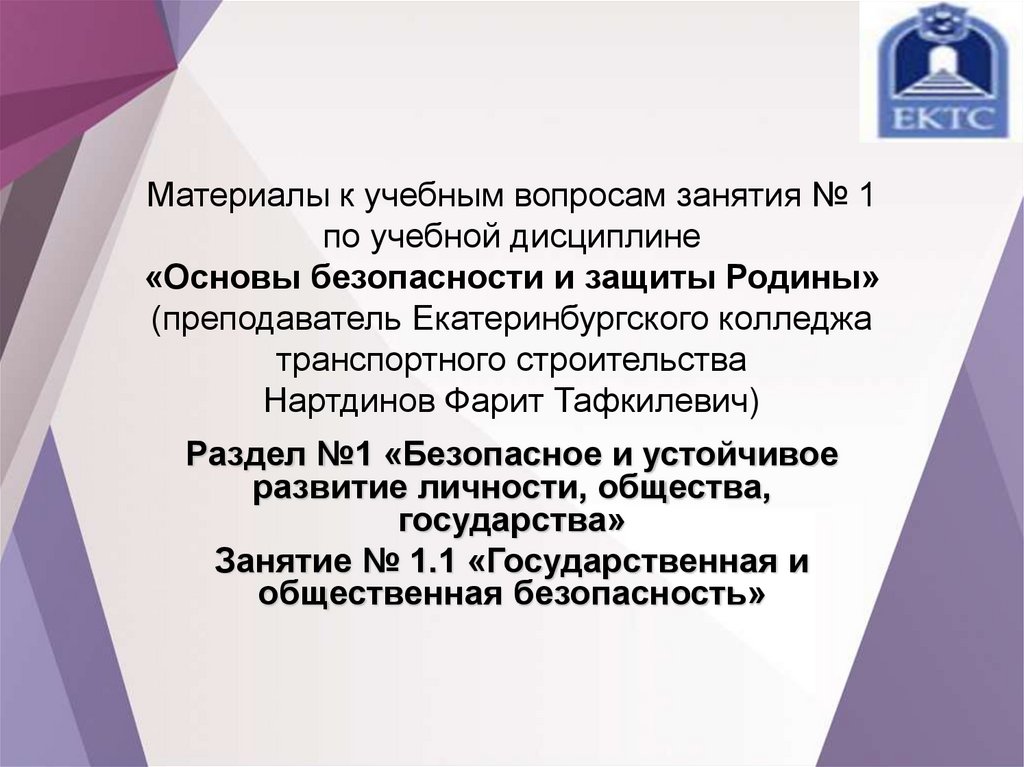 ЕКТС

Материалы к учебным вопросам занятия № 1
по учебной дисциплине
«Основы безопасности и защиты Родины»
(преподаватель Екатеринбургского колледжа
транспортного строительства
Нартдинов Фарит Тафкилевич)

Раздел №1 «Безопасное и устойчивое развитие личности, общества, государства»

Занятие № 1.1 «Государственная и общественная безопасность»